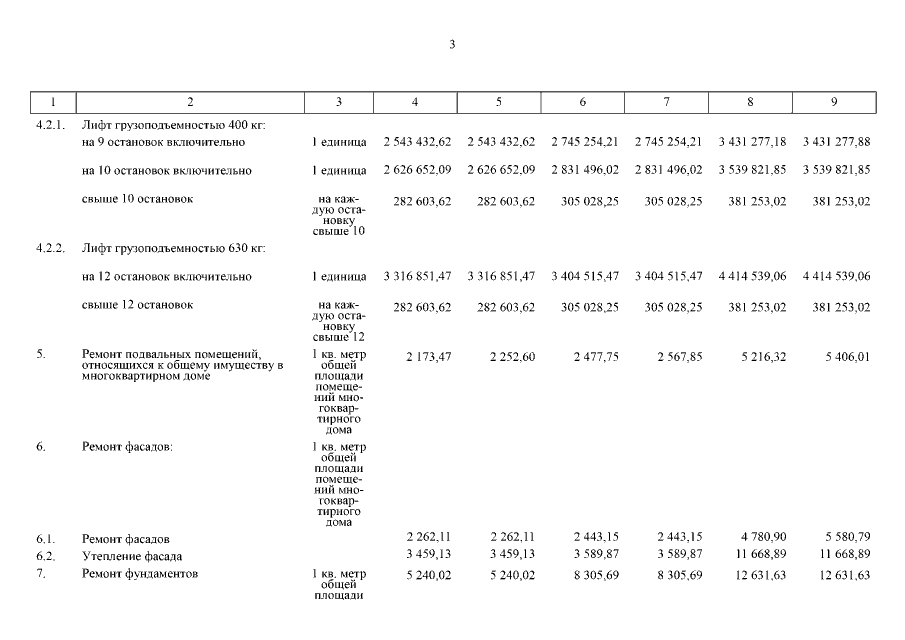 3

| 1 | 2 | 3 | 4 | 5 | 6 | 7 | 8 | 9 |
|---|---|---|---|---|---|---|---|---|
| 4.2.1. | Лифт грузоподъемностью 400 кг: | | | | | | | |
| | на 9 остановок включительно | 1 единица | 2 543 432,62 | 2 543 432,62 | 2 745 254,21 | 2 745 254,21 | 3 431 277,18 | 3 431 277,88 |
| | на 10 остановок включительно | 1 единица | 2 626 652,09 | 2 626 652,09 | 2 831 496,02 | 2 831 496,02 | 3 539 821,85 | 3 539 821,85 |
| | свыше 10 остановок | на каждую остановку свыше 10 | 282 603,62 | 282 603,62 | 305 028,25 | 305 028,25 | 381 253,02 | 381 253,02 |
| 4.2.2. | Лифт грузоподъемностью 630 кг: | | | | | | | |
| | на 12 остановок включительно | 1 единица | 3 316 851,47 | 3 316 851,47 | 3 404 515,47 | 3 404 515,47 | 4 414 539,06 | 4 414 539,06 |
| | свыше 12 остановок | на каждую остановку свыше 12 | 282 603,62 | 282 603,62 | 305 028,25 | 305 028,25 | 381 253,02 | 381 253,02 |
| 5. | Ремонт подвальных помещений, относящихся к общему имуществу в многоквартирном доме | 1 кв. метр общей площади помещений многоквартирного дома | 2 173,47 | 2 252,60 | 2 477,75 | 2 567,85 | 5 216,32 | 5 406,01 |
| 6. | Ремонт фасадов: | 1 кв. метр общей площади помещений многоквартирного дома | | | | | | |
| 6.1. | Ремонт фасадов | | 2 262,11 | 2 262,11 | 2 443,15 | 2 443,15 | 4 780,90 | 5 580,79 |
| 6.2. | Утепление фасада | | 3 459,13 | 3 459,13 | 3 589,87 | 3 589,87 | 11 668,89 | 11 668,89 |
| 7. | Ремонт фундаментов | 1 кв. метр общей площади | 5 240,02 | 5 240,02 | 8 305,69 | 8 305,69 | 12 631,63 | 12 631,63 |